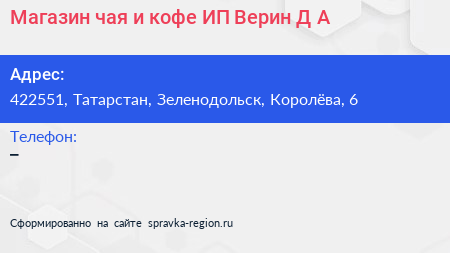 Магазин чая и кофе ИП Верин Д А

Адрес:
422551, Татарстан, Зеленодольск, Королёва, 6

Телефон:
–

Сформированно на сайте spravka-region.ru